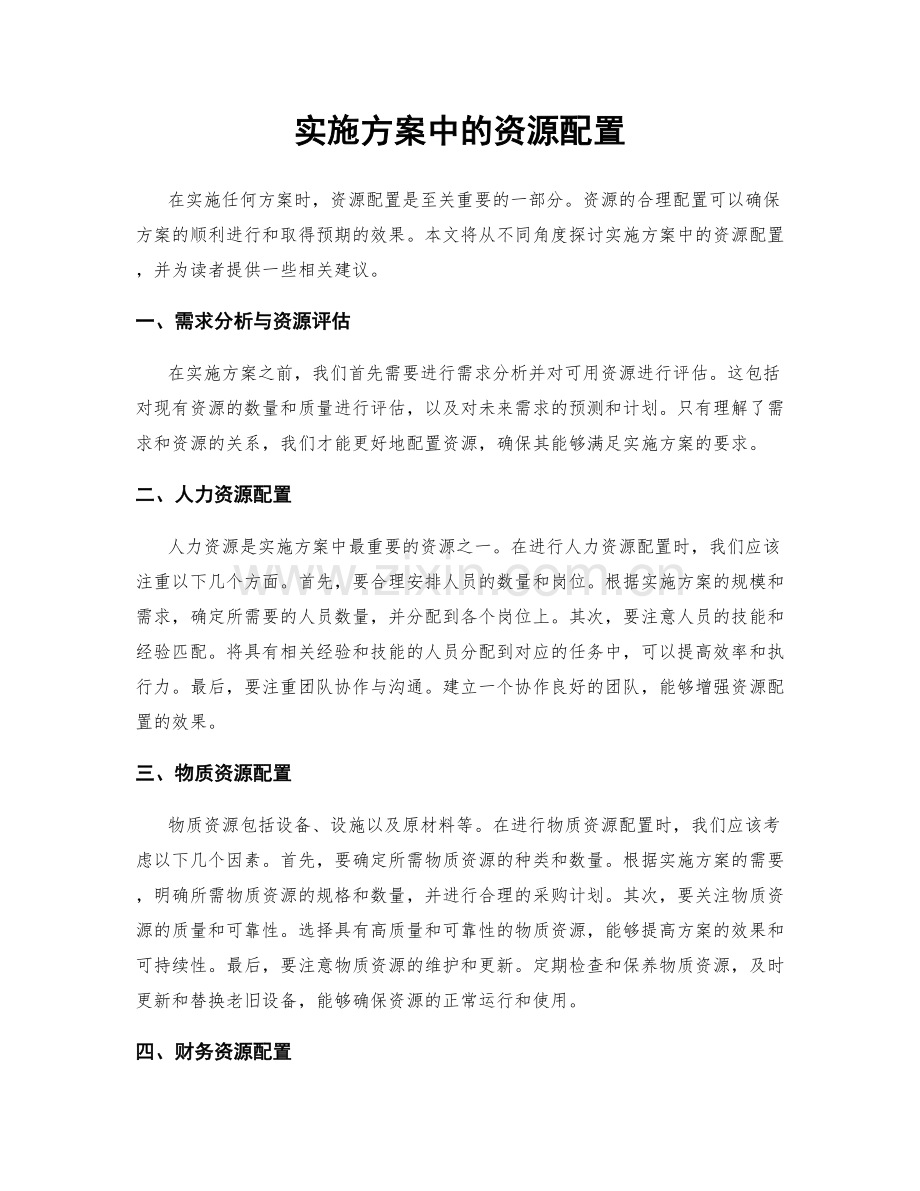 实施方案中的资源配置

在实施任何方案时，资源配置是至关重要的一部分。资源的合理配置可以确保方案的顺利进行和取得预期的效果。本文将从不同角度探讨实施方案中的资源配置，并为读者提供一些相关建议。

一、需求分析与资源评估

在实施方案之前，我们首先需要进行需求分析并对可用资源进行评估。这包括对现有资源的数量和质量进行评估，以及对未来需求的预测和计划。只有理解了需求和资源的关系，我们才能更好地配置资源，确保其能够满足实施方案的要求。

二、人力资源配置

人力资源是实施方案中最重要的资源之一。在进行人力资源配置时，我们应该注重以下几个方面。首先，要合理安排人员的数量和岗位。根据实施方案的规模和需求，确定所需要的人员数量，并分配到各个岗位上。其次，要注意人员的技能和经验匹配。将具有相关经验和技能的人员分配到对应的任务中，可以提高效率和执行力。最后，要注重团队协作与沟通。建立一个协作良好的团队，能够增强资源配置的效果。

三、物质资源配置

物质资源包括设备、设施以及原材料等。在进行物质资源配置时，我们应该考虑以下几个因素。首先，要确定所需物质资源的种类和数量。根据实施方案的需要，明确所需物质资源的规格和数量，并进行合理的采购计划。其次，要关注物质资源的质量和可靠性。选择具有高质量和可靠性的物质资源，能够提高方案的效果和可持续性。最后，要注意物质资源的维护和更新。定期检查和保养物质资源，及时更新和替换老旧设备，能够确保资源的正常运行和使用。

四、财务资源配置

www.zixin.com.cn